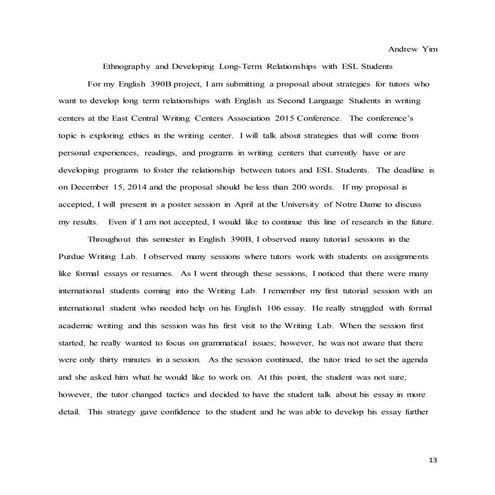 Andrew Yim

Ethnography and Developing Long-Term Relationships with ESL Students

For my English 390B project, I am submitting a proposal about strategies for tutors who want to develop long term relationships with English as Second Language Students in writing centers at the East Central Writing Centers Association 2015 Conference. The conference's topic is exploring ethics in the writing center. I will talk about strategies that will come from personal experiences, readings, and programs in writing centers that currently have or are developing programs to foster the relationship between tutors and ESL Students. The deadline is on December 15, 2014 and the proposal should be less than 200 words. If my proposal is accepted, I will present in a poster session in April at the University of Notre Dame to discuss my results. Even if I am not accepted, I would like to continue this line of research in the future.

Throughout this semester in English 390B, I observed many tutorial sessions in the Purdue Writing Lab. I observed many sessions where tutors work with students on assignments like formal essays or resumes. As I went through these sessions, I noticed that there were many international students coming into the Writing Lab. I remember my first tutorial session with an international student who needed help on his English 106 essay. He really struggled with formal academic writing and this session was his first visit to the Writing Lab. When the session first started, he really wanted to focus on grammatical issues; however, he was not aware that there were only thirty minutes in a session. As the session continued, the tutor tried to set the agenda and she asked him what he would like to work on. At this point, the student was not sure; however, the tutor changed tactics and decided to have the student talk about his essay in more detail. This strategy gave confidence to the student and he was able to develop his essay further

13